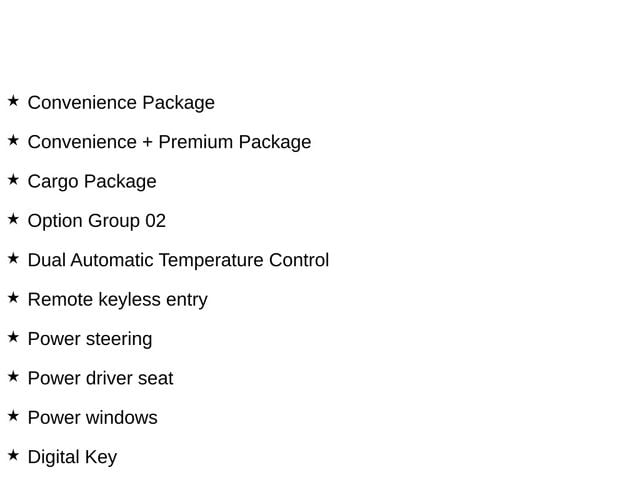 ★ Convenience Package

★ Convenience + Premium Package

★ Cargo Package

★ Option Group 02

★ Dual Automatic Temperature Control

★ Remote keyless entry

★ Power steering

★ Power driver seat

★ Power windows

★ Digital Key